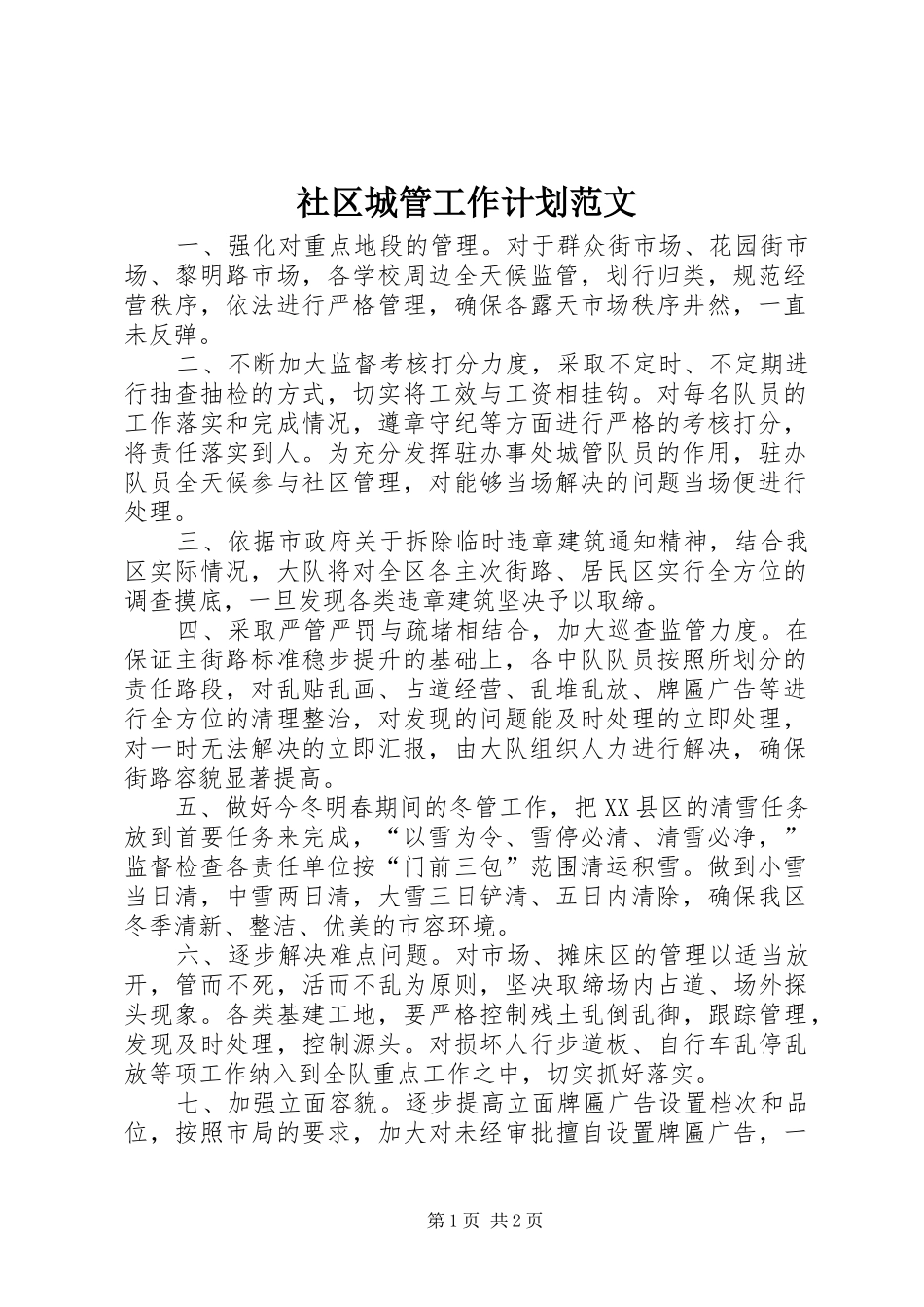 社区城管工作计划范文

一、强化对重点地段的管理。对于群众街市场、花园街市场、黎明路市场，各学校周边全天候监管，划行归类，规范经营秩序，依法进行严格管理，确保各露天市场秩序井然，一直未反弹。

二、不断加大监督考核打分力度，采取不定时、不定期进行抽查抽检的方式，切实将工效与工资相挂钩。对每名队员的工作落实和完成情况，遵章守纪等方面进行严格的考核打分，将责任落实到人。为充分发挥驻办事处城管队员的作用，驻办队员全天候参与社区管理，对能够当场解决的问题当场便进行处理。

三、依据市政府关于拆除临时违章建筑通知精神，结合我区实际情况，大队将对全区各主次街路、居民区实行全方位的调查摸底，一旦发现各类违章建筑坚决予以取缔。

四、采取严管严罚与疏堵相结合，加大巡查监管力度。在保证主街路标准稳步提升的基础上，各中队队员按照所划分的责任路段，对乱贴乱画、占道经营、乱堆乱放、牌匾广告等进行全方位的清理整治，对发现的问题能及时处理的立即处理，对一时无法解决的立即汇报，由大队组织人力进行解决，确保街路容貌显著提高。

五、做好今冬明春期间的冬管工作，把XX县区的清雪任务放到首要任务来完成，“以雪为令、雪停必清、清雪必净，”监督检查各责任单位按“门前三包”范围清运积雪。做到小雪当日清，中雪两日清，大雪三日铲清、五日内清除，确保我区冬季清新、整洁、优美的市容环境。

六、逐步解决难点问题。对市场、摊床区的管理以适当放开，管而不死，活而不乱为原则，坚决取缔场内占道、场外探头现象。各类基建工地，要严格控制残土乱倒乱御，跟踪管理，发现及时处理，控制源头。对损坏人行步道板、自行车乱停乱放等项工作纳入到全队重点工作之中，切实抓好落实。

七、加强立面容貌。逐步提高立面牌匾广告设置档次和品位，按照市局的要求，加大对未经审批擅自设置牌匾广告，一

第1页 共2页